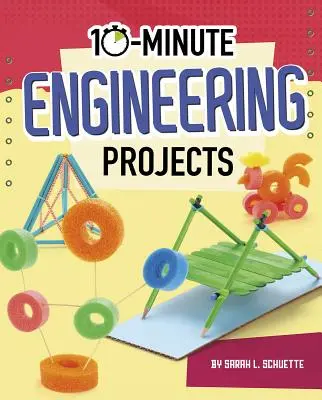 10-MINUTE
ENGINEERING
PROJECTS

BY SARAH L. SCHUETTE